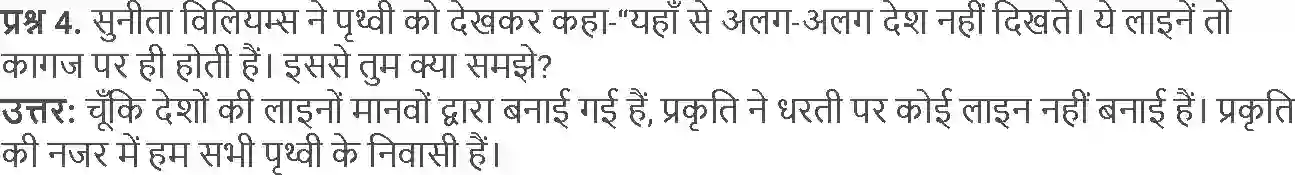 प्रश्न 4. सुनीता विलियम्स ने पृथ्वी को देखकर कहा-“यहाँ से अलग-अलग देश नहीं दिखते। ये लाइनें तो कागज पर ही होती हैं। इससे तुम क्या समझे?

उत्तर: चूँकि देशों की लाइनों मानवों द्वारा बनाई गई हैं, प्रकृति ने धरती पर कोई लाइन नहीं बनाई हैं। प्रकृति की नजर में हम सभी पृथ्वी के निवासी हैं।